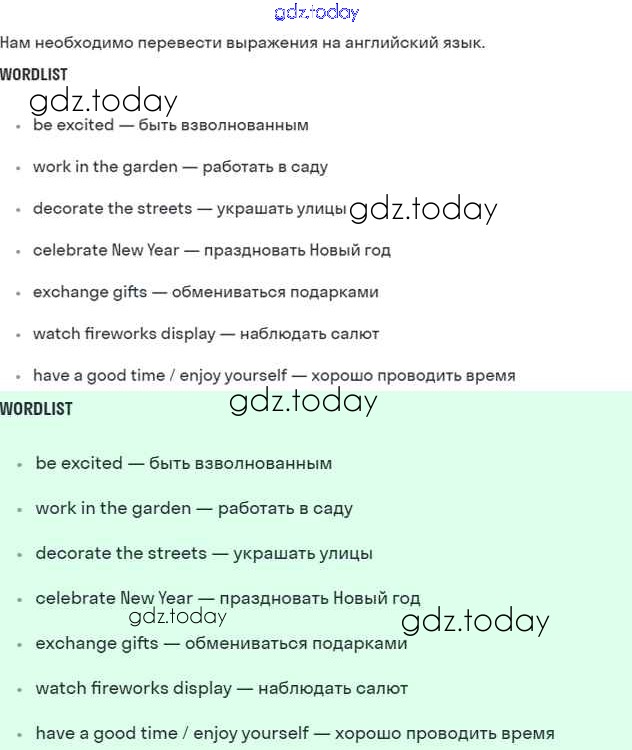 gdz.today

Нам необходимо перевести выражения на английский язык.

WORDLIST

gdz.today

- be excited — быть взволнованным
- work in the garden — работать в саду
- decorate the streets — украшать улицы gdz.today
- celebrate New Year — праздновать Новый год
- exchange gifts — обмениваться подарками
- watch fireworks display — наблюдать салют
- have a good time / enjoy yourself — хорошо проводить время

WORDLIST

gdz.today

- be excited — быть взволнованным
- work in the garden — работать в саду
- decorate the streets — украшать улицы
- celebrate New Year — праздновать Новый год

gdz.today

gdz.today

- exchange gifts — обмениваться подарками
- watch fireworks display — наблюдать салют
- have a good time / enjoy yourself — хорошо проводить время